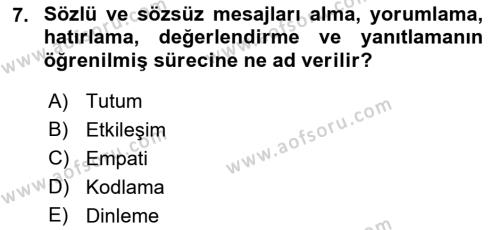 7. Sözlü ve sözsüz mesajları alma, yorumlama, hatırlama, değerlendirme ve yanıtlamanın öğrenilmiş sürecine ne ad verilir?

A) Tutum
B) Etkileşim
C) Empati
D) Kodlama
E) Dinleme

www.aofsoru.com